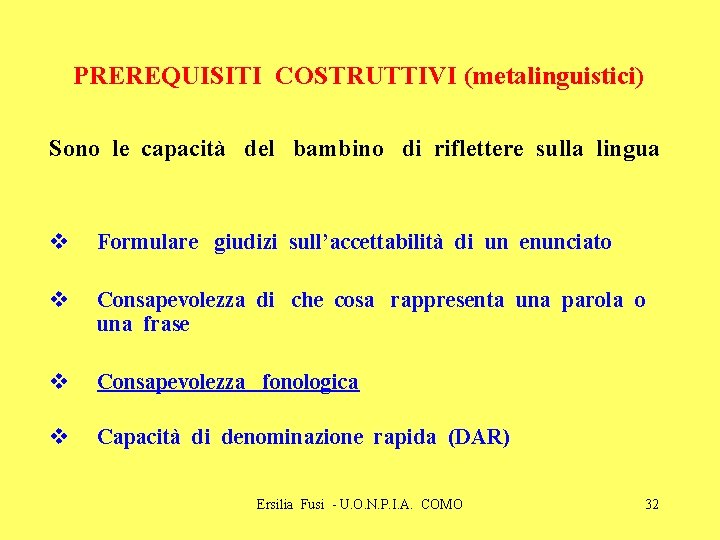 PREREQUISITI COSTRUTTIVI (metalinguistici)

Sono le capacità del bambino di riflettere sulla lingua

❖ Formulare giudizi sull'accettabilità di un enunciato

❖ Consapevolezza di che cosa rappresenta una parola o una frase

❖ Consapevolezza fonologica

❖ Capacità di denominazione rapida (DAR)

Ersilia Fusi - U.O.N.P.I.A. COMO

32